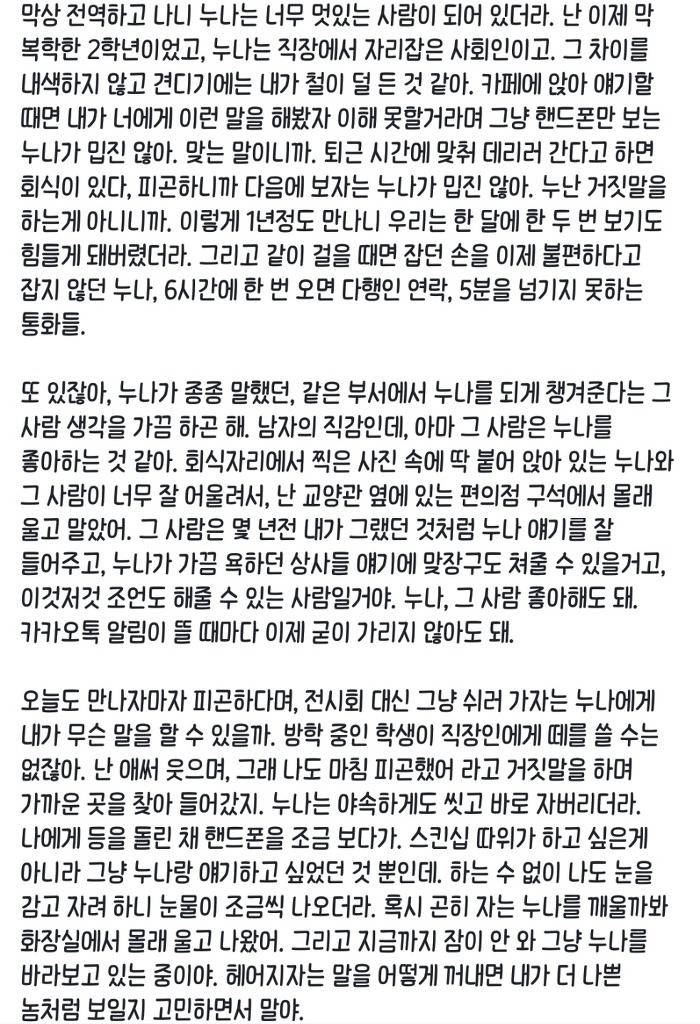 막상 전역하고 나니 누나는 너무 멋있는 사람이 되어 있더라. 난 이제 막 복학한 2학년이었고, 누나는 직장에서 자리잡은 사회인이고. 그 차이를 내색하지 않고 견디기에는 내가 철이 덜 든 것 같아. 카페에 앉아 얘기할 때면 내가 너에게 이런 말을 해봤자 이해 못할거라며 그냥 핸드폰만 보는 누나가 밉진 않아. 맞는 말이니까. 퇴근 시간에 맞춰 데리러 간다고 하면 회식이 있다, 피곤하니까 다음에 보자는 누나가 밉진 않아. 누난 거짓말을 하는게 아니니까. 이렇게 1년정도 만나니 우리는 한 달에 한 두 번 보기도 힘들게 돼버렸더라. 그리고 같이 걸을 때면 잡던 손을 이제 불편하다고 잡지 않던 누나, 6시간에 한 번 오면 다행인 연락, 5분을 넘기지 못하는 통화들.

또 있잖아, 누나가 종종 말했던, 같은 부서에서 누나를 되게 챙겨준다는 그 사람 생각을 가끔 하곤 해. 남자의 직감인데, 아마 그 사람은 누나를 좋아하는 것 같아. 회식자리에서 찍은 사진 속에 딱 붙어 앉아 있는 누나와 그 사람이 너무 잘 어울려서, 난 교양관 옆에 있는 편의점 구석에서 몰래 울고 말았어. 그 사람은 몇 년전 내가 그랬던 것처럼 누나 얘기를 잘 들어주고, 누나가 가끔 욕하던 상사들 얘기에 맞장구도 쳐줄 수 있을거고, 이것저것 조언도 해줄 수 있는 사람일거야. 누나, 그 사람 좋아해도 돼. 카카오톡 알림이 뜰 때마다 이제 굳이 가리지 않아도 돼.

오늘도 만나자마자 피곤하다며, 전시회 대신 그냥 쉬러 가자는 누나에게 내가 무슨 말을 할 수 있을까. 방학 중인 학생이 직장인에게 떼를 쓸 수는 없잖아. 난 애써 웃으며, 그래 나도 마침 피곤했어 라고 거짓말을 하며 가까운 곳을 찾아 들어갔지. 누나는 야속하게도 씻고 바로 자버리더라. 나에게 등을 돌린 채 핸드폰을 조금 보다가. 스킨십 따위가 하고 싶은게 아니라 그냥 누나랑 얘기하고 싶었던 것 뿐인데. 하는 수 없이 나도 눈을 감고 자려 하니 눈물이 조금씩 나오더라. 혹시 곤히 자는 누나를 깨울까봐 화장실에서 몰래 울고 나왔어. 그리고 지금까지 잠이 안 와 그냥 누나를 바라보고 있는 중이야. 헤어지자는 말을 어떻게 꺼내면 내가 더 나쁜 놈처럼 보일지 고민하면서 말야.